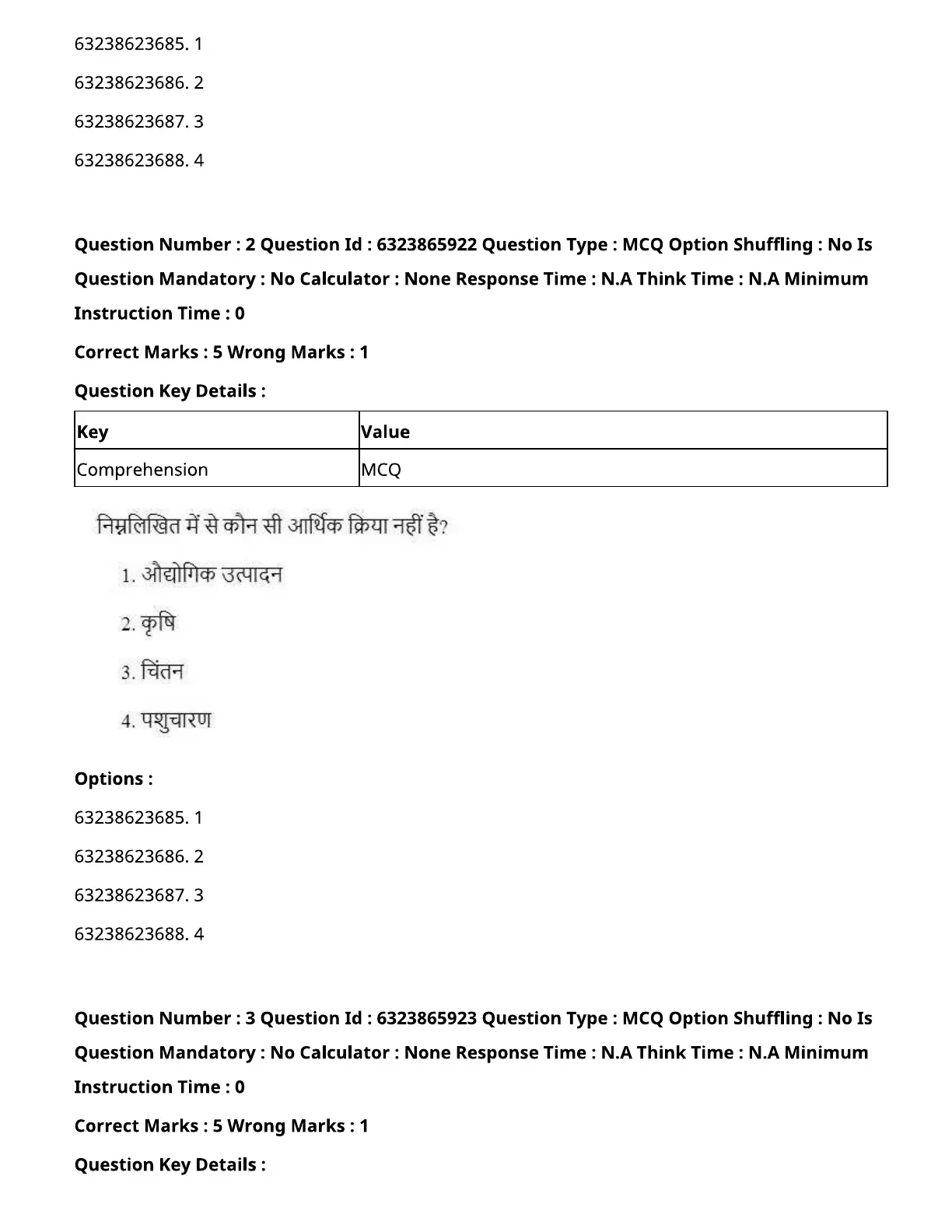 63238623685. 1

63238623686. 2

63238623687. 3

63238623688. 4

Question Number : 2 Question Id : 6323865922 Question Type : MCQ Option Shuffling : No Is Question Mandatory : No Calculator : None Response Time : N.A Think Time : N.A Minimum Instruction Time : 0

Correct Marks : 5 Wrong Marks : 1

Question Key Details :

| Key | Value |
|---|---|
| Comprehension | MCQ |

निम्नलिखित में से कौन सी आर्थिक क्रिया नहीं है?

1. औद्योगिक उत्पादन

2. कृषि

3. चिंतन

4. पशुचारण

Options :

63238623685. 1

63238623686. 2

63238623687. 3

63238623688. 4

Question Number : 3 Question Id : 6323865923 Question Type : MCQ Option Shuffling : No Is Question Mandatory : No Calculator : None Response Time : N.A Think Time : N.A Minimum Instruction Time : 0

Correct Marks : 5 Wrong Marks : 1

Question Key Details :